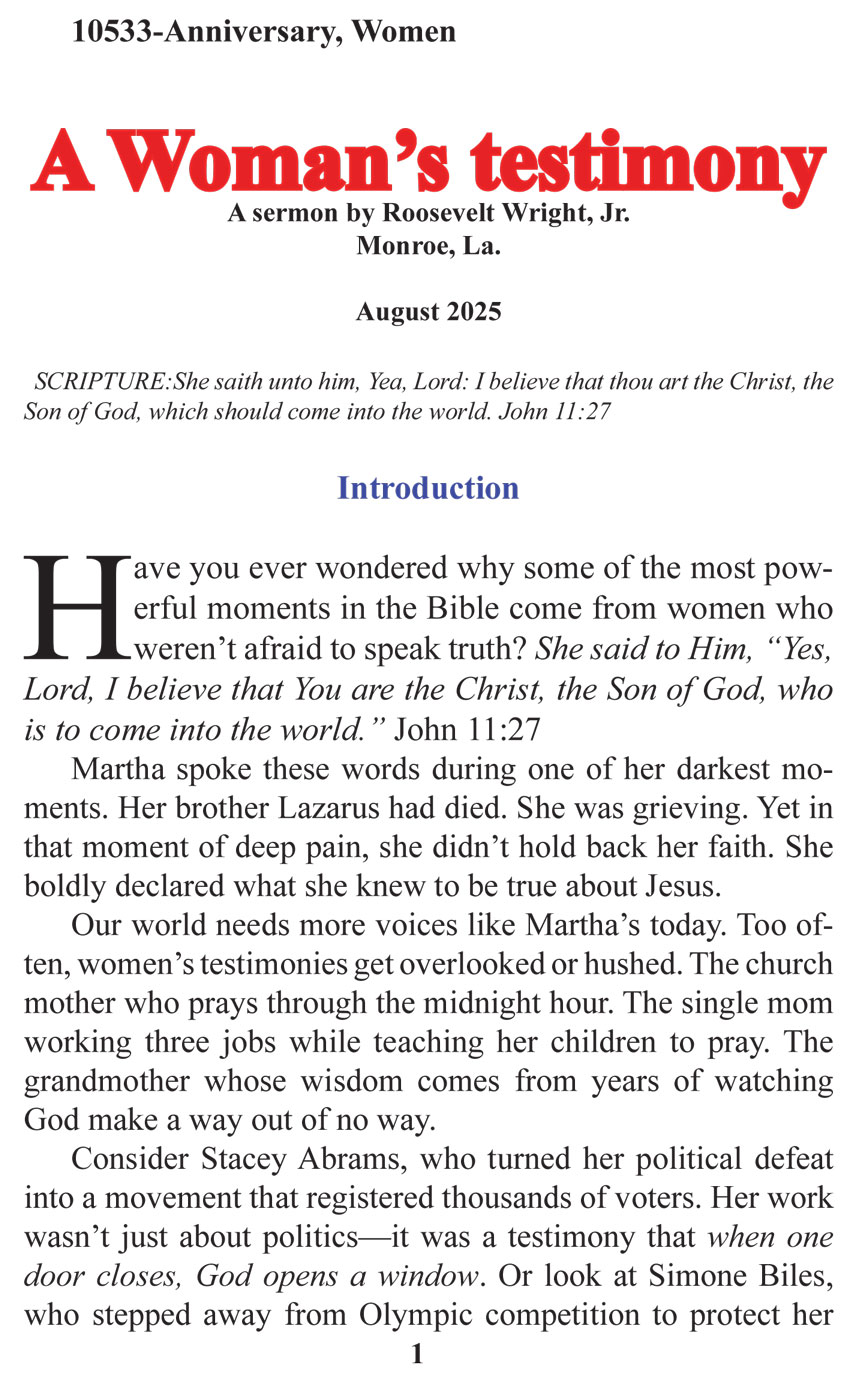 10533-Anniversary, Women

A Woman's testimony

A sermon by Roosevelt Wright, Jr.
Monroe, La.

August 2025

SCRIPTURE:She saith unto him, Yea, Lord: I believe that thou art the Christ, the Son of God, which should come into the world. John 11:27

Introduction

Have you ever wondered why some of the most powerful moments in the Bible come from women who weren't afraid to speak truth? She said to Him, "Yes, Lord, I believe that You are the Christ, the Son of God, who is to come into the world." John 11:27

Martha spoke these words during one of her darkest moments. Her brother Lazarus had died. She was grieving. Yet in that moment of deep pain, she didn't hold back her faith. She boldly declared what she knew to be true about Jesus.

Our world needs more voices like Martha's today. Too often, women's testimonies get overlooked or hushed. The church mother who prays through the midnight hour. The single mom working three jobs while teaching her children to pray. The grandmother whose wisdom comes from years of watching God make a way out of no way.

Consider Stacey Abrams, who turned her political defeat into a movement that registered thousands of voters. Her work wasn't just about politics—it was a testimony that when one door closes, God opens a window. Or look at Simone Biles, who stepped away from Olympic competition to protect her

1